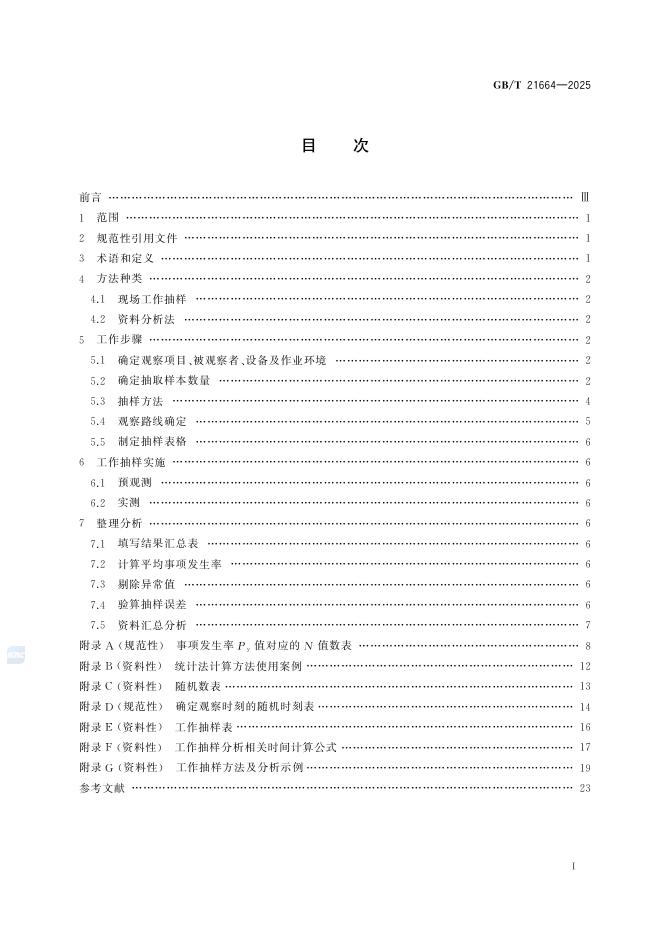 GB/T 21664—2025

目　次

前言 …… Ⅲ
1　范围 …… 1
2　规范性引用文件 …… 1
3　术语和定义 …… 1
4　方法种类 …… 2
4.1　现场工作抽样 …… 2
4.2　资料分析法 …… 2
5　工作步骤 …… 2
5.1　确定观察项目、被观察者、设备及作业环境 …… 2
5.2　确定抽取样本数量 …… 2
5.3　抽样方法 …… 4
5.4　观察路线确定 …… 5
5.5　制定抽样表格 …… 6
6　工作抽样实施 …… 6
6.1　预观测 …… 6
6.2　实测 …… 6
7　整理分析 …… 6
7.1　填写结果汇总表 …… 6
7.2　计算平均事项发生率 …… 6
7.3　剔除异常值 …… 6
7.4　验算抽样误差 …… 6
7.5　资料汇总分析 …… 7
附录 A（规范性）　事项发生率 $P_y$ 值对应的 $N$ 值数表 …… 8
附录 B（资料性）　统计法计算方法使用案例 …… 12
附录 C（资料性）　随机数表 …… 13
附录 D（规范性）　确定观察时刻的随机时刻表 …… 14
附录 E（资料性）　工作抽样表 …… 16
附录 F（资料性）　工作抽样分析相关时间计算公式 …… 17
附录 G（资料性）　工作抽样方法及分析示例 …… 19
参考文献 …… 23

I